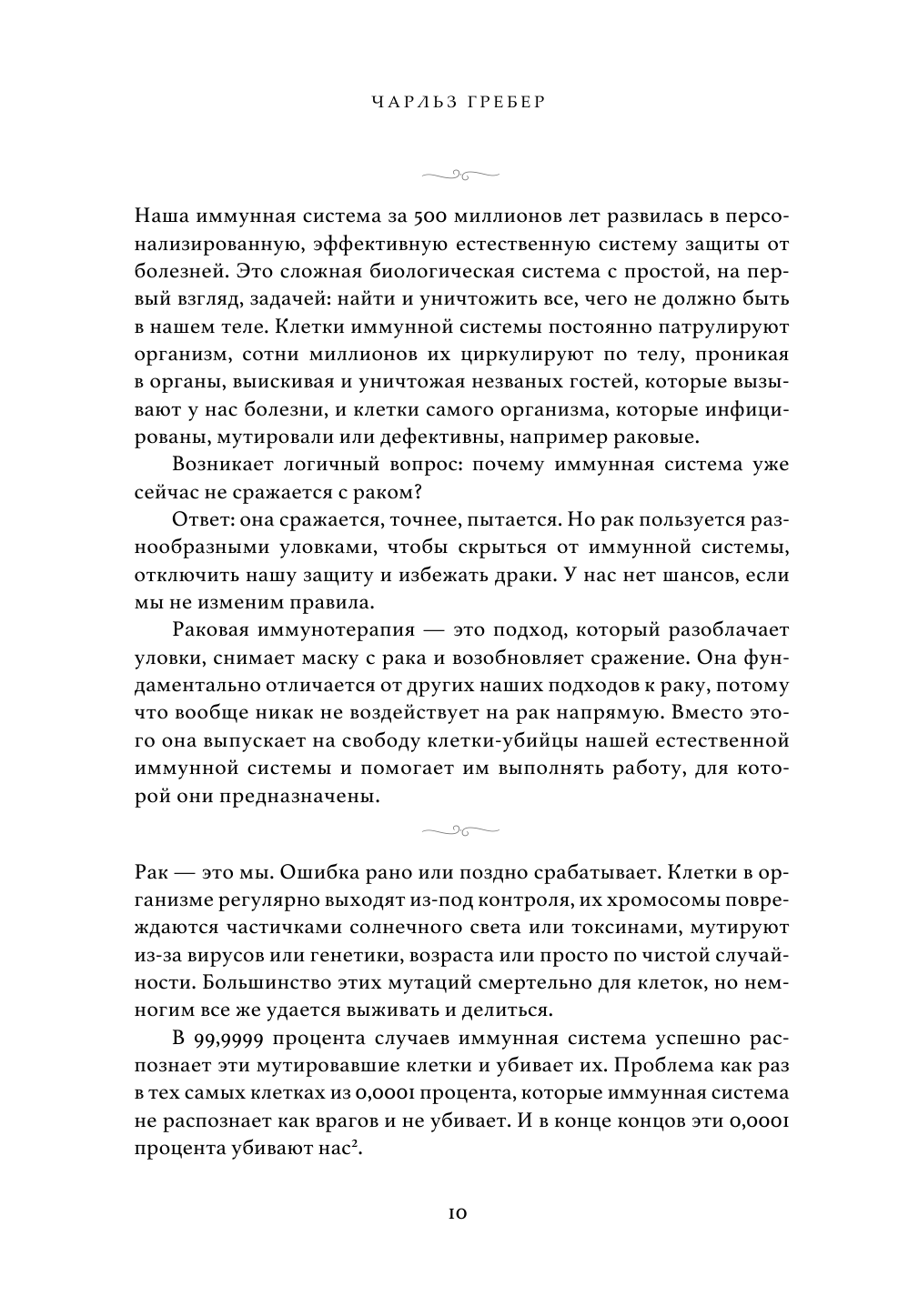 ЧАРЛЬЗ ГРЕБЕР

Наша иммунная система за 500 миллионов лет развилась в персонализированную, эффективную естественную систему защиты от болезней. Это сложная биологическая система с простой, на первый взгляд, задачей: найти и уничтожить все, чего не должно быть в нашем теле. Клетки иммунной системы постоянно патрулируют организм, сотни миллионов их циркулируют по телу, проникая в органы, выискивая и уничтожая незваных гостей, которые вызывают у нас болезни, и клетки самого организма, которые инфицированы, мутировали или дефективны, например раковые.

Возникает логичный вопрос: почему иммунная система уже сейчас не сражается с раком?

Ответ: она сражается, точнее, пытается. Но рак пользуется разнообразными уловками, чтобы скрыться от иммунной системы, отключить нашу защиту и избежать драки. У нас нет шансов, если мы не изменим правила.

Раковая иммунотерапия — это подход, который разоблачает уловки, снимает маску с рака и возобновляет сражение. Она фундаментально отличается от других наших подходов к раку, потому что вообще никак не воздействует на рак напрямую. Вместо этого она выпускает на свободу клетки-убийцы нашей естественной иммунной системы и помогает им выполнять работу, для которой они предназначены.

Рак — это мы. Ошибка рано или поздно срабатывает. Клетки в организме регулярно выходят из-под контроля, их хромосомы повреждаются частичками солнечного света или токсинами, мутируют из-за вирусов или генетики, возраста или просто по чистой случайности. Большинство этих мутаций смертельно для клеток, но немногим все же удается выживать и делиться.

В 99,9999 процента случаев иммунная система успешно распознает эти мутировавшие клетки и убивает их. Проблема как раз в тех самых клетках из 0,0001 процента, которые иммунная система не распознает как врагов и не убивает. И в конце концов эти 0,0001 процента убивают нас$^2$.

10